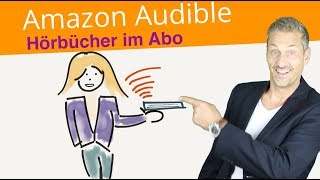 Amazon Audible
Hörbücher im Abo